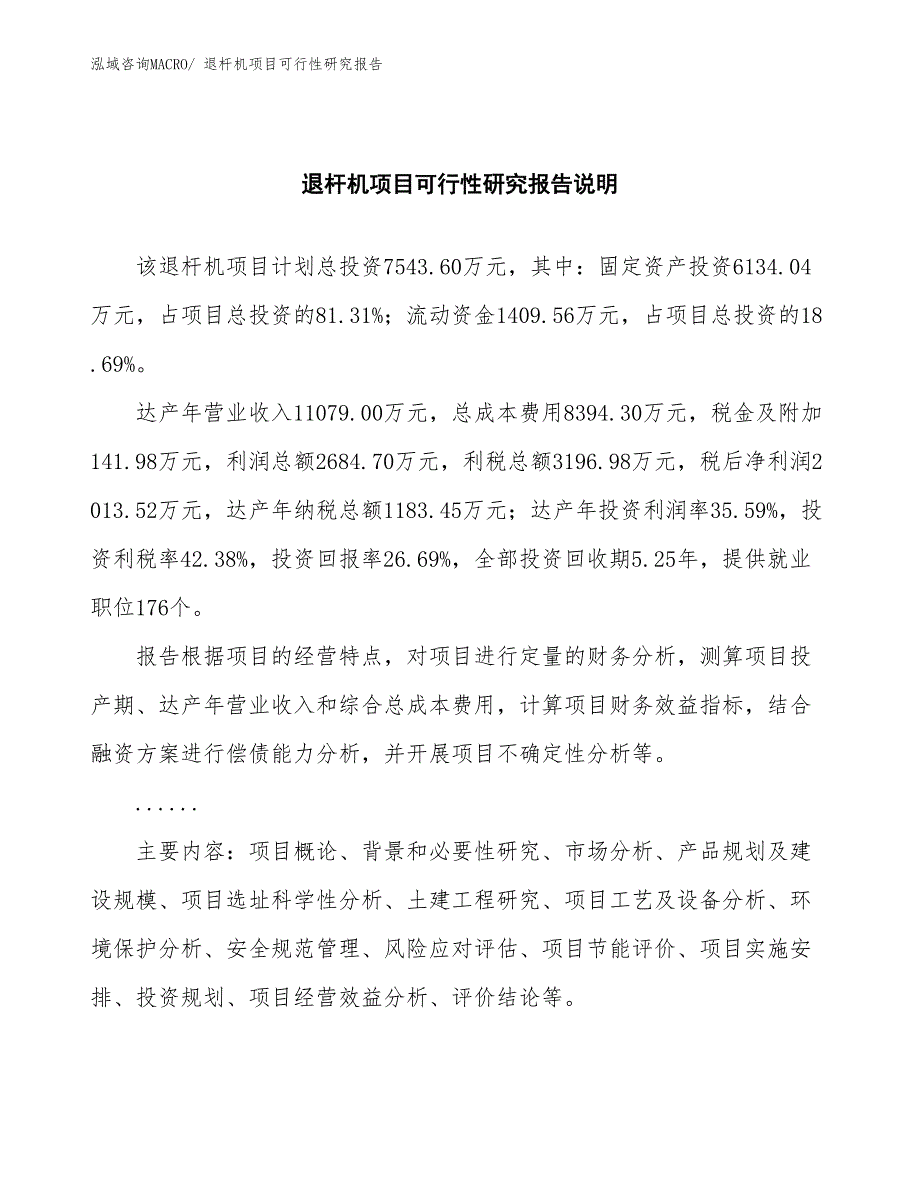 泓域咨询MACRO/ 退杆机项目可行性研究报告

退杆机项目可行性研究报告说明

该退杆机项目计划总投资7543.60万元，其中：固定资产投资6134.04万元，占项目总投资的81.31%；流动资金1409.56万元，占项目总投资的18.69%。

达产年营业收入11079.00万元，总成本费用8394.30万元，税金及附加141.98万元，利润总额2684.70万元，利税总额3196.98万元，税后净利润2013.52万元，达产年纳税总额1183.45万元；达产年投资利润率35.59%，投资利税率42.38%，投资回报率26.69%，全部投资回收期5.25年，提供就业职位176个。

报告根据项目的经营特点，对项目进行定量的财务分析，测算项目投产期、达产年营业收入和综合总成本费用，计算项目财务效益指标，结合融资方案进行偿债能力分析，并开展项目不确定性分析等。

......

主要内容：项目概论、背景和必要性研究、市场分析、产品规划及建设规模、项目选址科学性分析、土建工程研究、项目工艺及设备分析、环境保护分析、安全规范管理、风险应对评估、项目节能评价、项目实施安排、投资规划、项目经营效益分析、评价结论等。